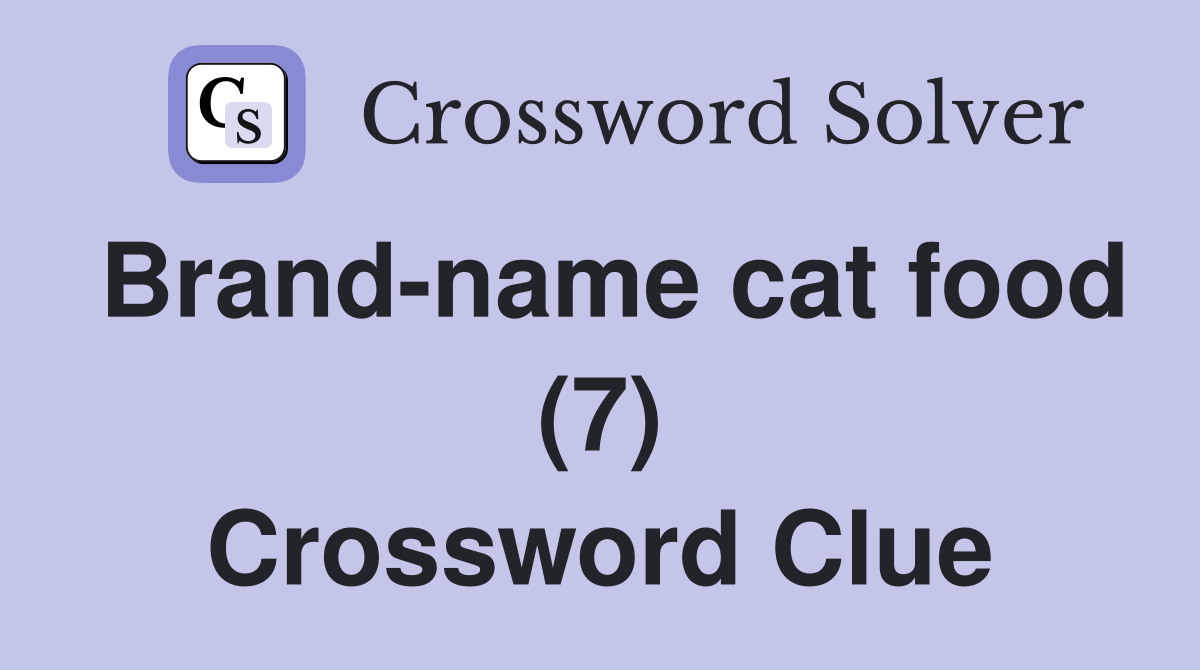 CS Crossword Solver

Brand-name cat food (7) Crossword Clue